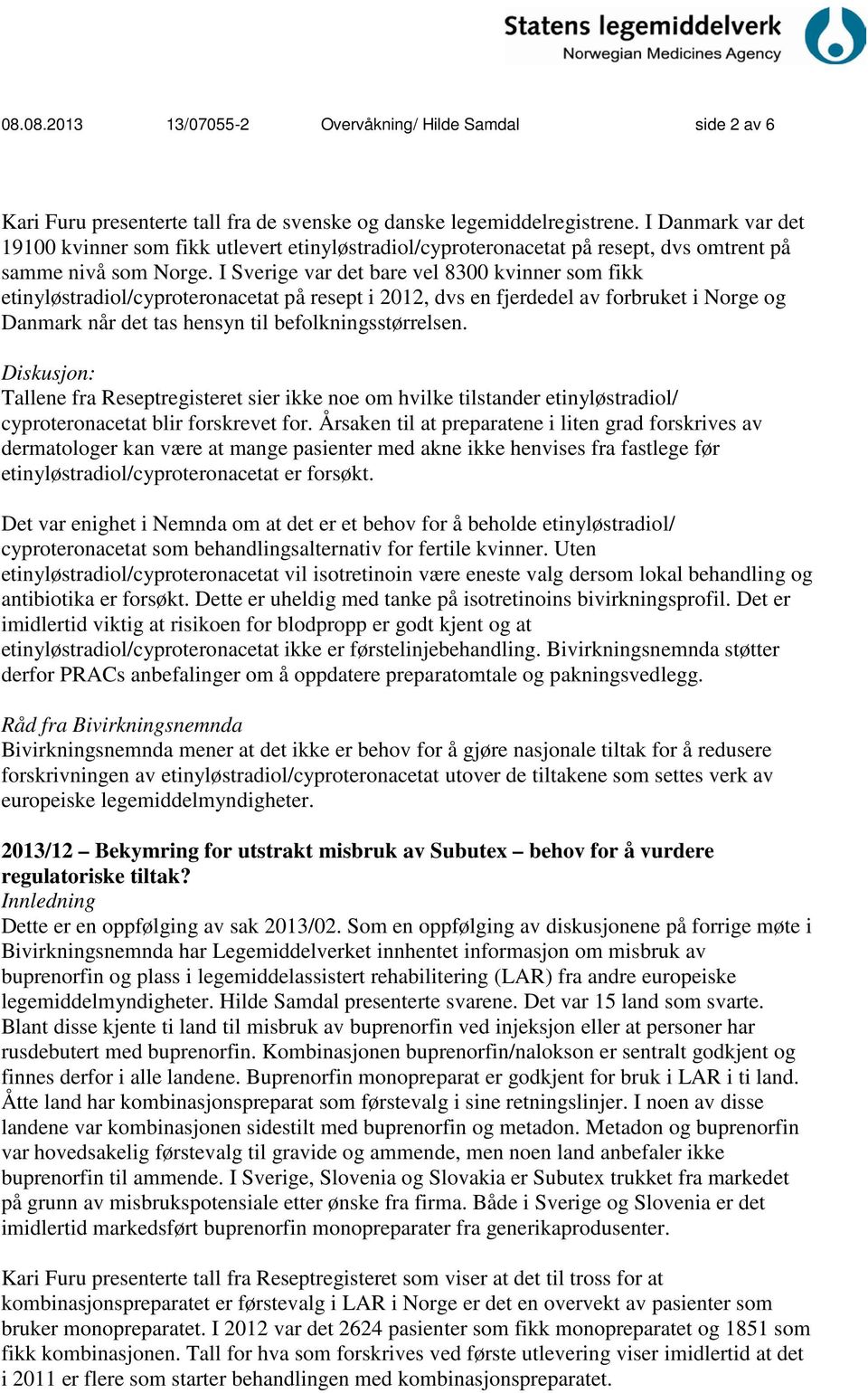 Statens legemiddelverk
Norwegian Medicines Agency

08.08.2013 13/07055-2 Overvåkning/ Hilde Samdal side 2 av 6

Kari Furu presenterte tall fra de svenske og danske legemiddelregistrene. I Danmark var det 19100 kvinner som fikk utlevert etinyløstradiol/cyproteronacetat på resept, dvs omtrent på samme nivå som Norge. I Sverige var det bare vel 8300 kvinner som fikk etinyløstradiol/cyproteronacetat på resept i 2012, dvs en fjerdedel av forbruket i Norge og Danmark når det tas hensyn til befolkningsstørrelsen.

Diskusjon:
Tallene fra Reseptregisteret sier ikke noe om hvilke tilstander etinyløstradiol/ cyproteronacetat blir forskrevet for. Årsaken til at preparatene i liten grad forskrives av dermatologer kan være at mange pasienter med akne ikke henvises fra fastlege før etinyløstradiol/cyproteronacetat er forsøkt.

Det var enighet i Nemnda om at det er et behov for å beholde etinyløstradiol/ cyproteronacetat som behandlingsalternativ for fertile kvinner. Uten etinyløstradiol/cyproteronacetat vil isotretinoin være eneste valg dersom lokal behandling og antibiotika er forsøkt. Dette er uheldig med tanke på isotretinoins bivirkningsprofil. Det er imidlertid viktig at risikoen for blodpropp er godt kjent og at etinyløstradiol/cyproteronacetat ikke er førstelinjebehandling. Bivirkningsnemnda støtter derfor PRACs anbefalinger om å oppdatere preparatomtale og pakningsvedlegg.

Råd fra Bivirkningsnemnda
Bivirkningsnemnda mener at det ikke er behov for å gjøre nasjonale tiltak for å redusere forskrivningen av etinyløstradiol/cyproteronacetat utover de tiltakene som settes verk av europeiske legemiddelmyndigheter.

2013/12 – Bekymring for utstrakt misbruk av Subutex – behov for å vurdere regulatoriske tiltak?
Innledning
Dette er en oppfølging av sak 2013/02. Som en oppfølging av diskusjonene på forrige møte i Bivirkningsnemnda har Legemiddelverket innhentet informasjon om misbruk av buprenorfin og plass i legemiddelassistert rehabilitering (LAR) fra andre europeiske legemiddelmyndigheter. Hilde Samdal presenterte svarene. Det var 15 land som svarte. Blant disse kjente ti land til misbruk av buprenorfin ved injeksjon eller at personer har rusdebutert med buprenorfin. Kombinasjonen buprenorfin/nalokson er sentralt godkjent og finnes derfor i alle landene. Buprenorfin monopreparat er godkjent for bruk i LAR i ti land. Åtte land har kombinasjonspreparat som førstevalg i sine retningslinjer. I noen av disse landene var kombinasjonen sidestilt med buprenorfin og metadon. Metadon og buprenorfin var hovedsakelig førstevalg til gravide og ammende, men noen land anbefaler ikke buprenorfin til ammende. I Sverige, Slovenia og Slovakia er Subutex trukket fra markedet på grunn av misbrukspotensiale etter ønske fra firma. Både i Sverige og Slovenia er det imidlertid markedsført buprenorfin monopreparater fra generikaprodusenter.

Kari Furu presenterte tall fra Reseptregisteret som viser at det til tross for at kombinasjonspreparatet er førstevalg i LAR i Norge er det en overvekt av pasienter som bruker monopreparatet. I 2012 var det 2624 pasienter som fikk monopreparatet og 1851 som fikk kombinasjonen. Tall for hva som forskrives ved første utlevering viser imidlertid at det i 2011 er flere som starter behandlingen med kombinasjonspreparatet.